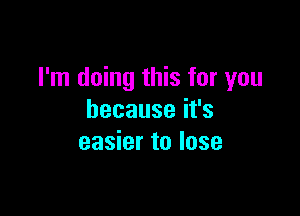 I'm doing this for you
because it's
easier to lose